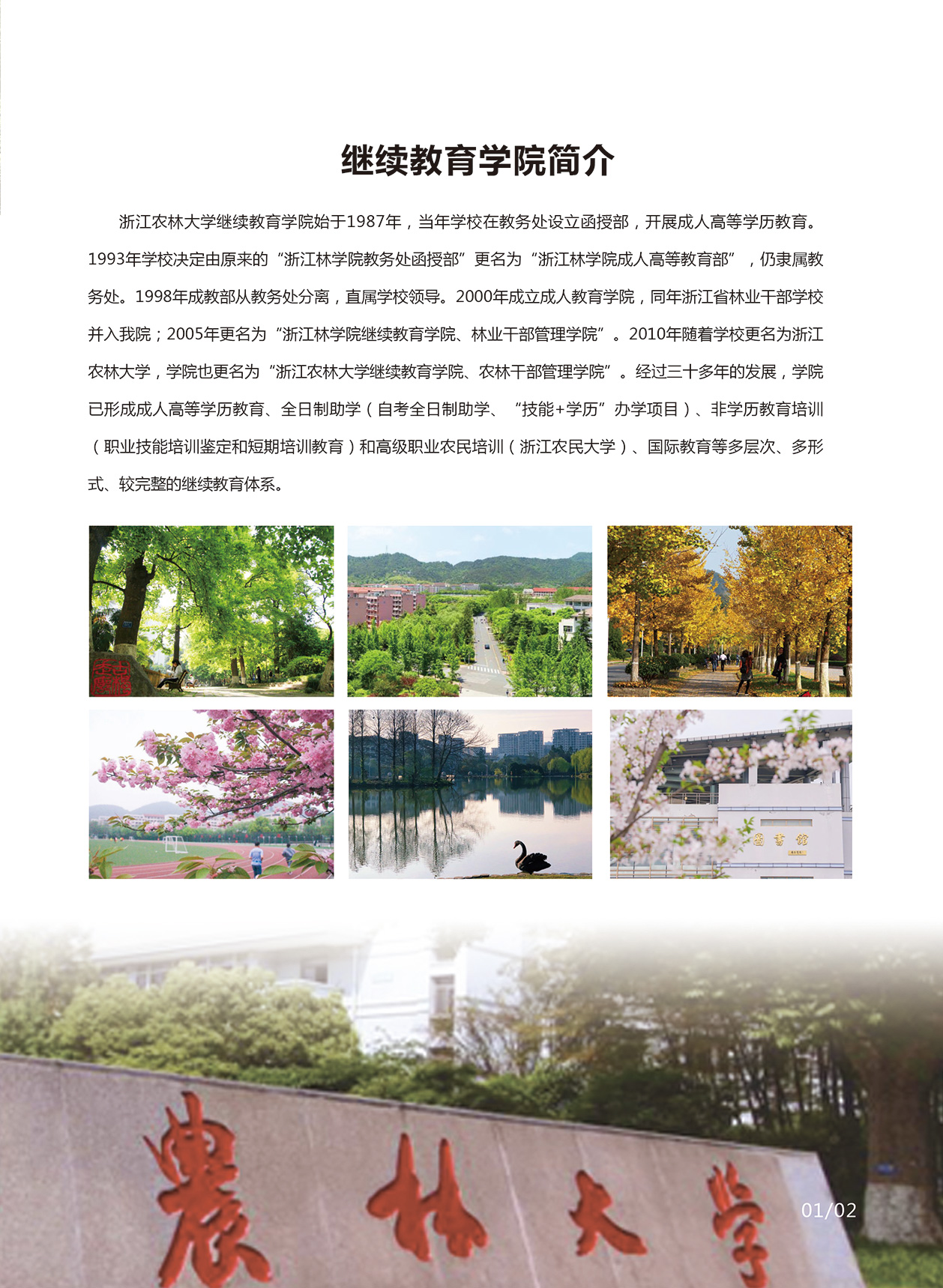 继续教育学院简介

浙江农林大学继续教育学院始于1987年，当年学校在教务处设立函授部，开展成人高等学历教育。1993年学校决定由原来的“浙江林学院教务处函授部”更名为“浙江林学院成人高等教育部”，仍隶属教务处。1998年成教部从教务处分离，直属学校领导。2000年成立成人教育学院，同年浙江省林业干部学校并入我院；2005年更名为“浙江林学院继续教育学院、林业干部管理学院”。2010年随着学校更名为浙江农林大学，学院也更名为“浙江农林大学继续教育学院、农林干部管理学院”。经过三十多年的发展，学院已形成成人高等学历教育、全日制助学（自考全日制助学、“技能+学历”办学项目）、非学历教育培训（职业技能培训鉴定和短期培训教育）和高级职业农民培训（浙江农民大学）、国际教育等多层次、多形式、较完整的继续教育体系。

圖書館

農林大学

01/02